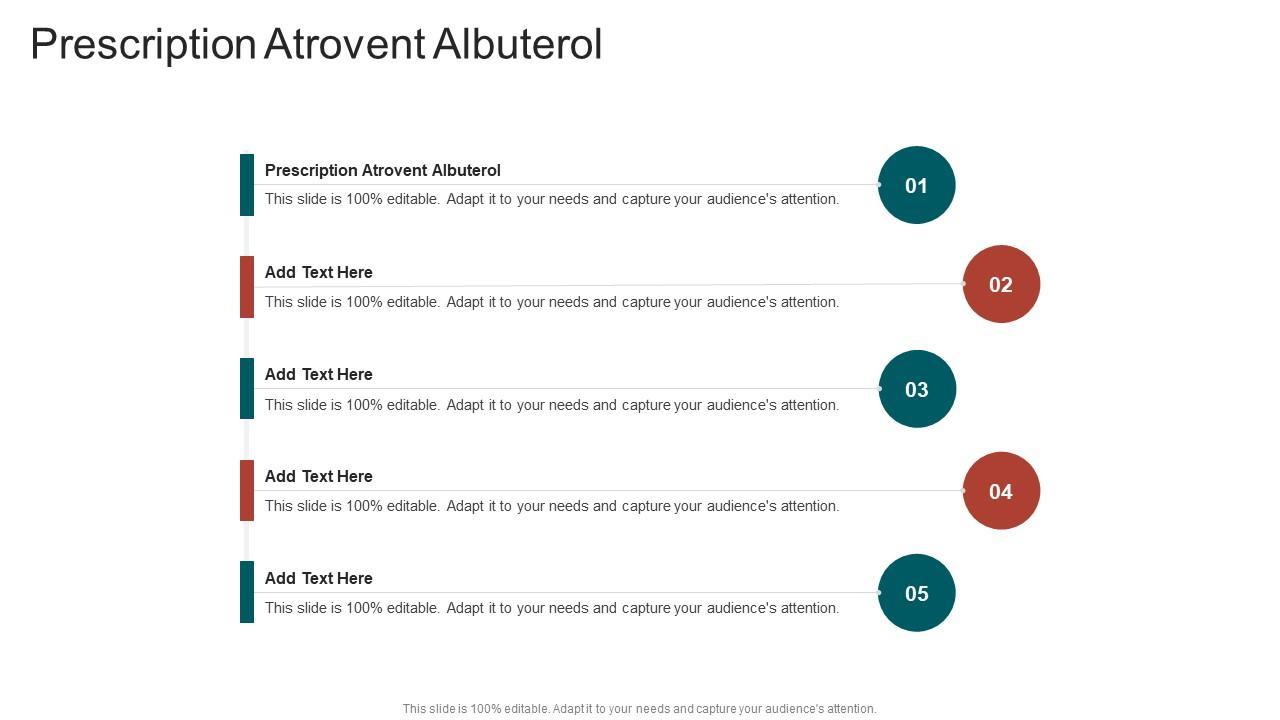 Prescription Atrovent Albuterol

Prescription Atrovent Albuterol

This slide is 100% editable. Adapt it to your needs and capture your audience's attention.

01

Add Text Here

This slide is 100% editable. Adapt it to your needs and capture your audience's attention.

02

Add Text Here

This slide is 100% editable. Adapt it to your needs and capture your audience's attention.

03

Add Text Here

This slide is 100% editable. Adapt it to your needs and capture your audience's attention.

04

Add Text Here

This slide is 100% editable. Adapt it to your needs and capture your audience's attention.

05

This slide is 100% editable. Adapt it to your needs and capture your audience's attention.